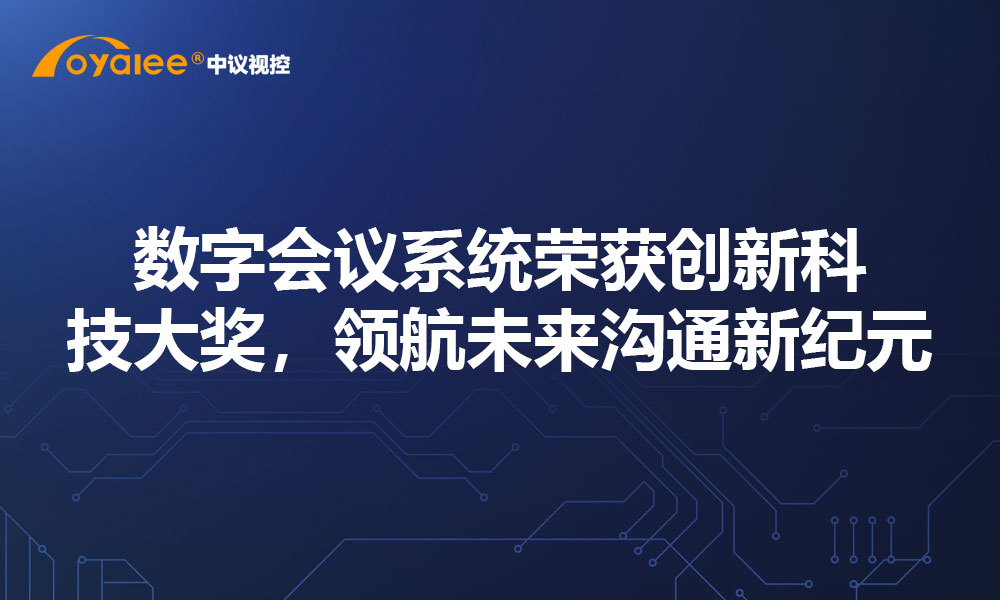 oyalee® 中议视控

数字会议系统荣获创新科技大奖，领航未来沟通新纪元